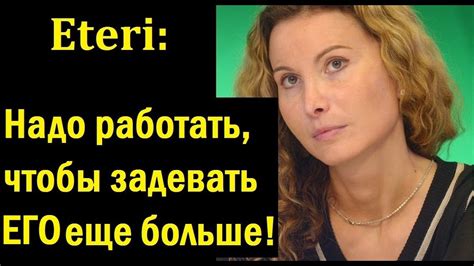 Eteri:

Надо работать, чтобы задевать ЕГО еще больше!